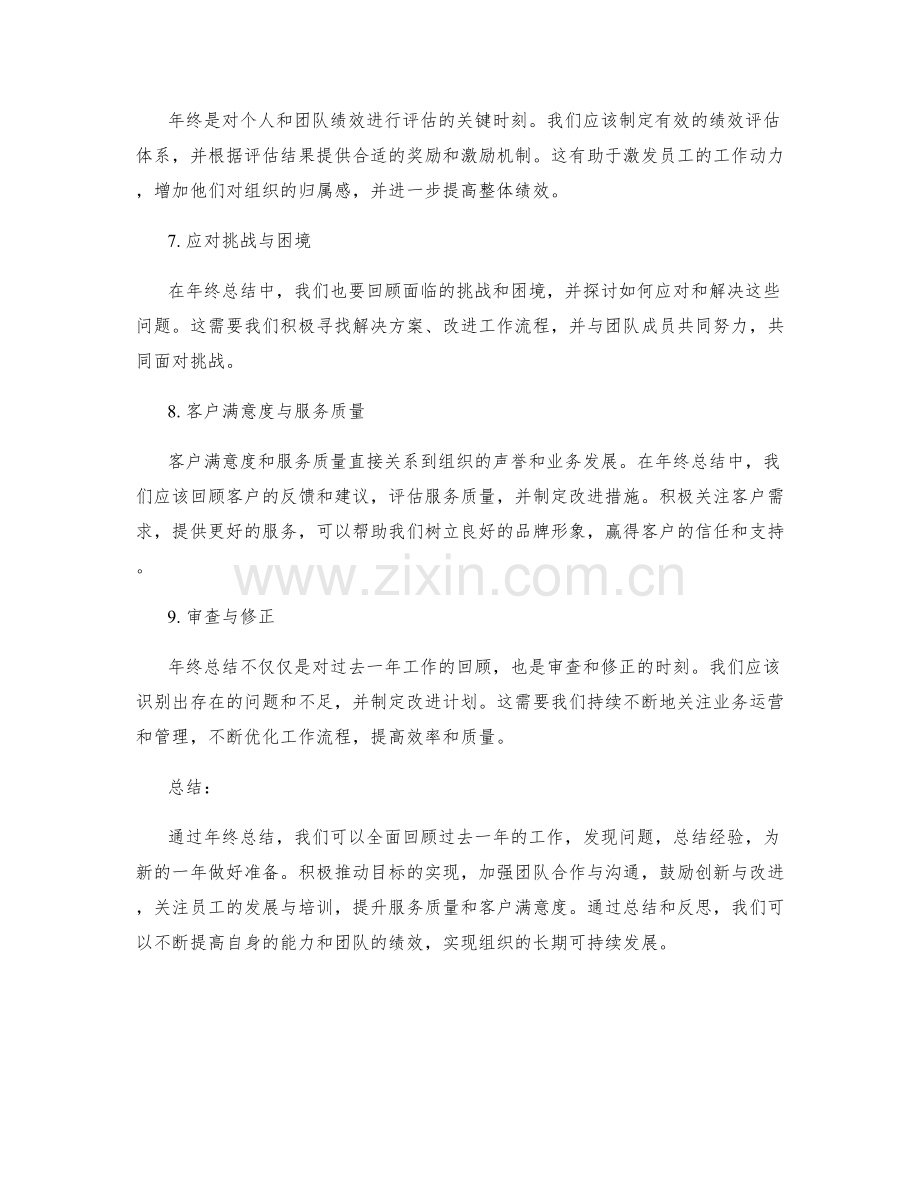 年终是对个人和团队绩效进行评估的关键时刻。我们应该制定有效的绩效评估体系，并根据评估结果提供合适的奖励和激励机制。这有助于激发员工的工作动力，增加他们对组织的归属感，并进一步提高整体绩效。

7. 应对挑战与困境

在年终总结中，我们也要回顾面临的挑战和困境，并探讨如何应对和解决这些问题。这需要我们积极寻找解决方案、改进工作流程，并与团队成员共同努力，共同面对挑战。

8. 客户满意度与服务质量

客户满意度和服务质量直接关系到组织的声誉和业务发展。在年终总结中，我们应该回顾客户的反馈和建议，评估服务质量，并制定改进措施。积极关注客户需求，提供更好的服务，可以帮助我们树立良好的品牌形象，赢得客户的信任和支持。

www.zixin.com.cn

9. 审查与修正

年终总结不仅仅是对过去一年工作的回顾，也是审查和修正的时刻。我们应该识别出存在的问题和不足，并制定改进计划。这需要我们持续不断地关注业务运营和管理，不断优化工作流程，提高效率和质量。

总结：

通过年终总结，我们可以全面回顾过去一年的工作，发现问题，总结经验，为新的一年做好准备。积极推动目标的实现，加强团队合作与沟通，鼓励创新与改进，关注员工的发展与培训，提升服务质量和客户满意度。通过总结和反思，我们可以不断提高自身的能力和团队的绩效，实现组织的长期可持续发展。